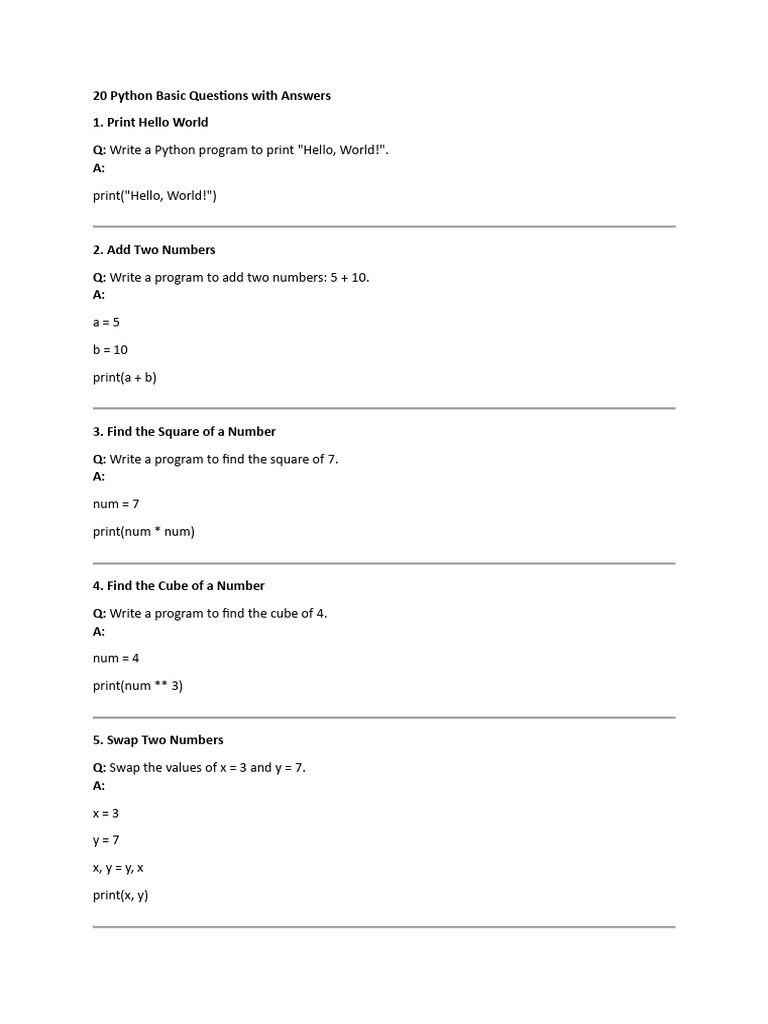 20 Python Basic Questions with Answers

1. Print Hello World

Q: Write a Python program to print "Hello, World!".
A:

print("Hello, World!")

2. Add Two Numbers

Q: Write a program to add two numbers: 5 + 10.
A:

a = 5

b = 10

print(a + b)

3. Find the Square of a Number

Q: Write a program to find the square of 7.
A:

num = 7

print(num * num)

4. Find the Cube of a Number

Q: Write a program to find the cube of 4.
A:

num = 4

print(num ** 3)

5. Swap Two Numbers

Q: Swap the values of x = 3 and y = 7.
A:

x = 3

y = 7

x, y = y, x

print(x, y)